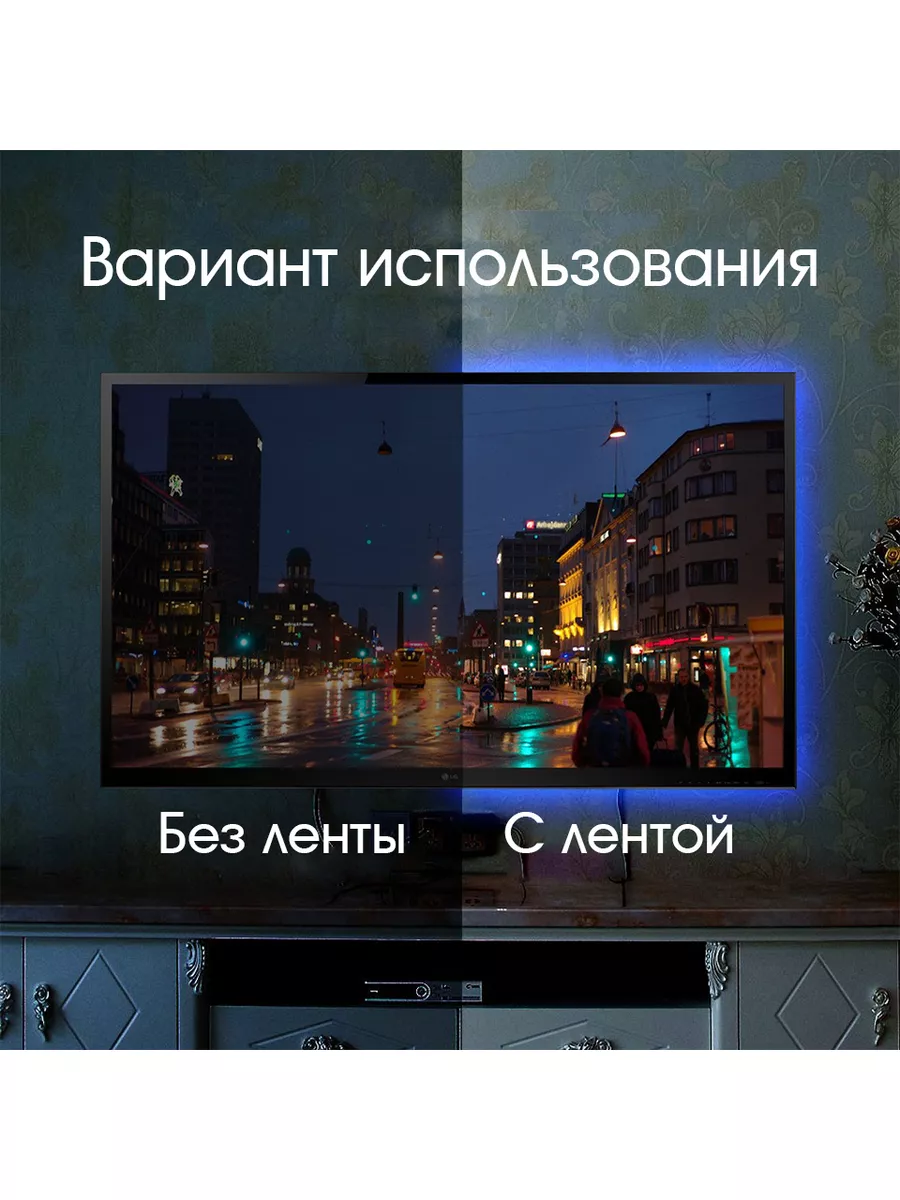 Вариант использования

Без ленты С лентой